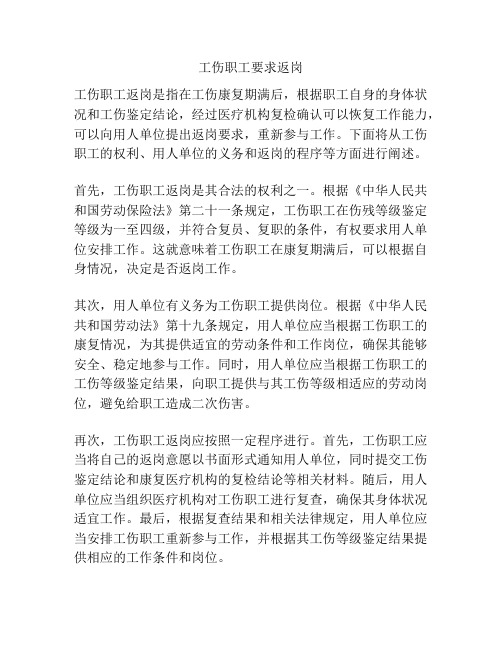 工伤职工要求返岗

工伤职工返岗是指在工伤康复期满后，根据职工自身的身体状况和工伤鉴定结论，经过医疗机构复检确认可以恢复工作能力，可以向用人单位提出返岗要求，重新参与工作。下面将从工伤职工的权利、用人单位的义务和返岗的程序等方面进行阐述。

首先，工伤职工返岗是其合法的权利之一。根据《中华人民共和国劳动保险法》第二十一条规定，工伤职工在伤残等级鉴定等级为一至四级，并符合复员、复职的条件，有权要求用人单位安排工作。这就意味着工伤职工在康复期满后，可以根据自身情况，决定是否返岗工作。

其次，用人单位有义务为工伤职工提供岗位。根据《中华人民共和国劳动法》第十九条规定，用人单位应当根据工伤职工的康复情况，为其提供适宜的劳动条件和工作岗位，确保其能够安全、稳定地参与工作。同时，用人单位应当根据工伤职工的工伤等级鉴定结果，向职工提供与其工伤等级相适应的劳动岗位，避免给职工造成二次伤害。

再次，工伤职工返岗应按照一定程序进行。首先，工伤职工应当将自己的返岗意愿以书面形式通知用人单位，同时提交工伤鉴定结论和康复医疗机构的复检结论等相关材料。随后，用人单位应当组织医疗机构对工伤职工进行复查，确保其身体状况适宜工作。最后，根据复查结果和相关法律规定，用人单位应当安排工伤职工重新参与工作，并根据其工伤等级鉴定结果提供相应的工作条件和岗位。